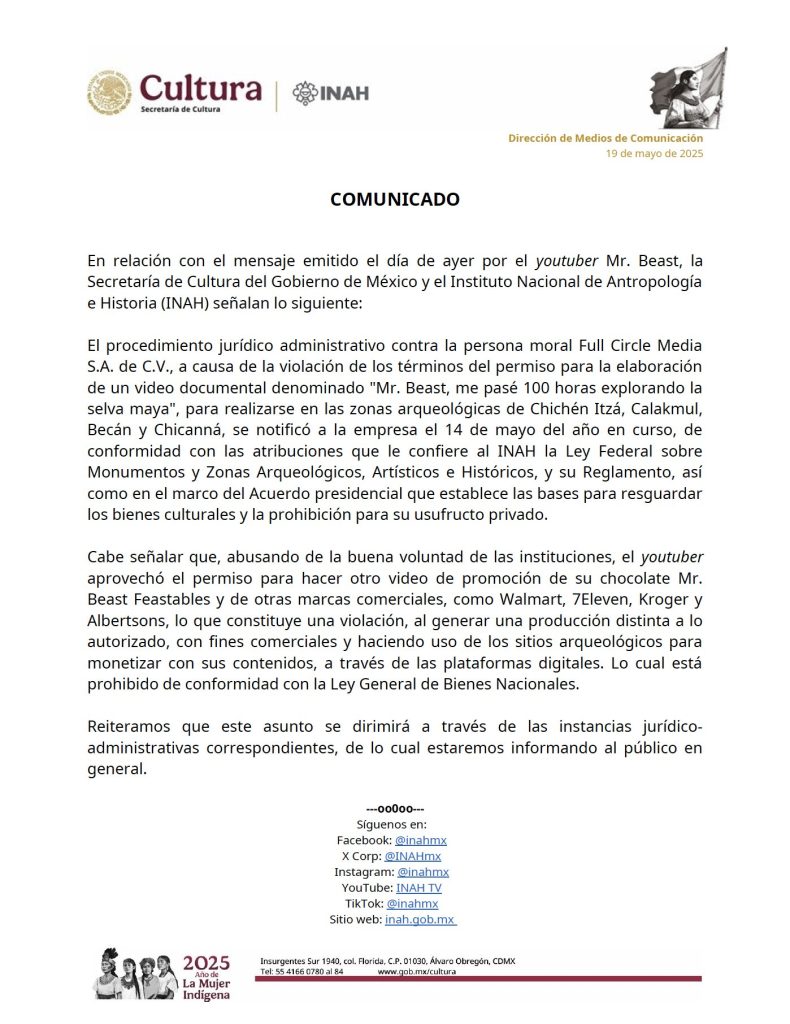 Cultura
Secretaría de Cultura

INAH

Dirección de Medios de Comunicación
19 de mayo de 2025

COMUNICADO

En relación con el mensaje emitido el día de ayer por el youtuber Mr. Beast, la Secretaría de Cultura del Gobierno de México y el Instituto Nacional de Antropología e Historia (INAH) señalan lo siguiente:

El procedimiento jurídico administrativo contra la persona moral Full Circle Media S.A. de C.V., a causa de la violación de los términos del permiso para la elaboración de un video documental denominado "Mr. Beast, me pasé 100 horas explorando la selva maya", para realizarse en las zonas arqueológicas de Chichén Itzá, Calakmul, Becán y Chicanná, se notificó a la empresa el 14 de mayo del año en curso, de conformidad con las atribuciones que le confiere al INAH la Ley Federal sobre Monumentos y Zonas Arqueológicos, Artísticos e Históricos, y su Reglamento, así como en el marco del Acuerdo presidencial que establece las bases para resguardar los bienes culturales y la prohibición para su usufructo privado.

Cabe señalar que, abusando de la buena voluntad de las instituciones, el youtuber aprovechó el permiso para hacer otro video de promoción de su chocolate Mr. Beast Feastables y de otras marcas comerciales, como Walmart, 7Eleven, Kroger y Albertsons, lo que constituye una violación, al generar una producción distinta a lo autorizado, con fines comerciales y haciendo uso de los sitios arqueológicos para monetizar con sus contenidos, a través de las plataformas digitales. Lo cual está prohibido de conformidad con la Ley General de Bienes Nacionales.

Reiteramos que este asunto se dirimirá a través de las instancias jurídico-administrativas correspondientes, de lo cual estaremos informando al público en general.

---oo0oo---
Síguenos en:
Facebook: @inahmx
X Corp: @INAHmx
Instagram: @inahmx
YouTube: INAH TV
TikTok: @inahmx
Sitio web: inah.gob.mx

2025 Año de La Mujer Indígena

Insurgentes Sur 1940, col. Florida, C.P. 01030, Álvaro Obregón, CDMX
Tel: 55 4166 0780 al 84 www.gob.mx/cultura